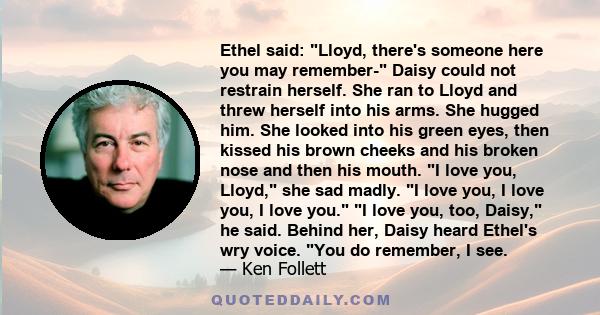 Ethel said: "Lloyd, there's someone here you may remember-" Daisy could not restrain herself. She ran to Lloyd and threw herself into his arms. She hugged him. She looked into his green eyes, then kissed his brown cheeks and his broken nose and then his mouth. "I love you, Lloyd," she sad madly. "I love you, I love you, I love you." "I love you, too, Daisy," he said. Behind her, Daisy heard Ethel's wry voice. "You do remember, I see.
— Ken Follett

QUOTEDDAILY.COM